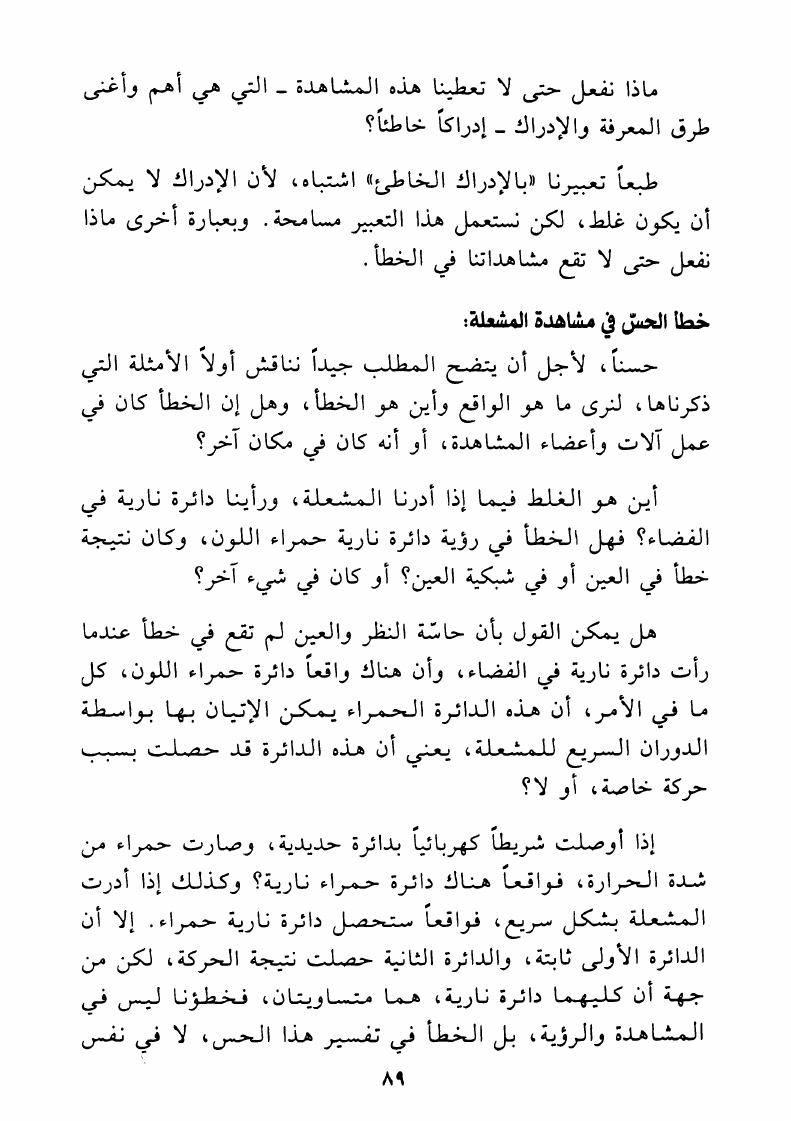 ماذا نفعل حتى لا تعطينا هذه المشاهدة ـ التي هي أهم وأغنى طرق المعرفة والإدراك ـ إدراكاً خاطئاً؟

طبعاً تعبيرنا «بالإدراك الخاطئ» اشتباه، لأن الإدراك لا يمكن أن يكون غلط، لكن نستعمل هذا التعبير مسامحة. وبعبارة أخرى ماذا نفعل حتى لا تقع مشاهداتنا في الخطأ.

خطأ الحسّ في مشاهدة المشعلة:

حسناً، لأجل أن يتضح المطلب جيداً نناقش أولاً الأمثلة التي ذكرناها، لنرى ما هو الواقع وأين هو الخطأ، وهل إن الخطأ كان في عمل آلات وأعضاء المشاهدة، أو أنه كان في مكان آخر؟

أين هو الغلط فيما إذا أدرنا المشعلة، ورأينا دائرة نارية في الفضاء؟ فهل الخطأ في رؤية دائرة نارية حمراء اللون، وكان نتيجة خطأ في العين أو في شبكية العين؟ أو كان في شيء آخر؟

هل يمكن القول بأن حاسّة النظر والعين لم تقع في خطأ عندما رأت دائرة نارية في الفضاء، وأن هناك واقعاً دائرة حمراء اللون، كل ما في الأمر، أن هذه الدائرة الحمراء يمكن الإتيان بها بواسطة الدوران السريع للمشعلة، يعني أن هذه الدائرة قد حصلت بسبب حركة خاصة، أو لا؟

إذا أوصلت شريطاً كهربائياً بدائرة حديدية، وصارت حمراء من شدة الحرارة، فواقعاً هناك دائرة حمراء نارية؟ وكذلك إذا أدرت المشعلة بشكل سريع، فواقعاً ستحصل دائرة نارية حمراء. إلا أن الدائرة الأولى ثابتة، والدائرة الثانية حصلت نتيجة الحركة، لكن من جهة أن كليهما دائرة نارية، هما متساويتان، فخطؤنا ليس في المشاهدة والرؤية، بل الخطأ في تفسير هذا الحس، لا في نفس

٨٩